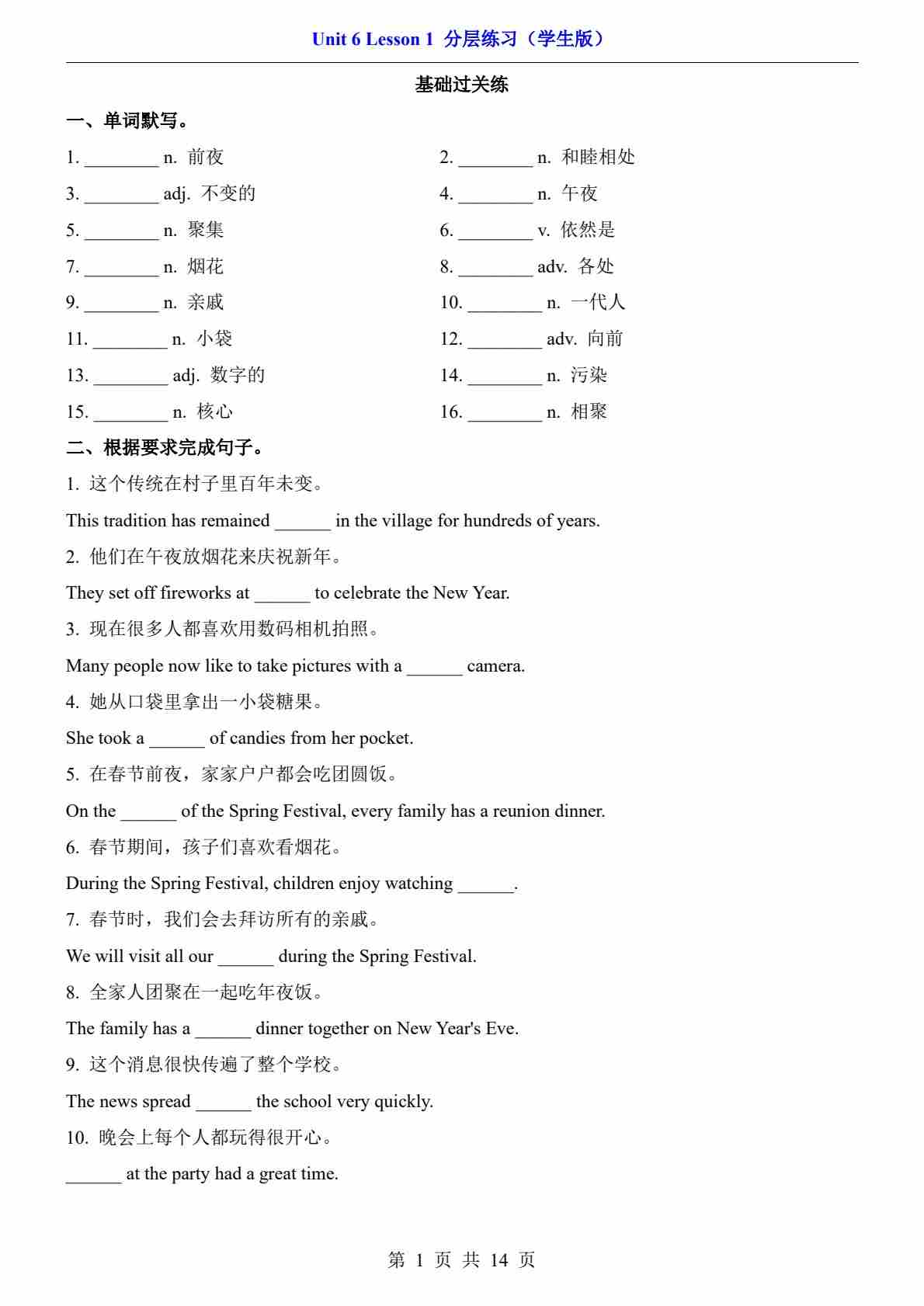 Unit 6 Lesson 1 分层练习（学生版）

基础过关练

一、单词默写。

1. ________ n. 前夜
2. ________ n. 和睦相处
3. ________ adj. 不变的
4. ________ n. 午夜
5. ________ n. 聚集
6. ________ v. 依然是
7. ________ n. 烟花
8. ________ adv. 各处
9. ________ n. 亲戚
10. ________ n. 一代人
11. ________ n. 小袋
12. ________ adv. 向前
13. ________ adj. 数字的
14. ________ n. 污染
15. ________ n. 核心
16. ________ n. 相聚

二、根据要求完成句子。

1. 这个传统在村子里百年未变。

This tradition has remained ______ in the village for hundreds of years.

2. 他们在午夜放烟花来庆祝新年。

They set off fireworks at ______ to celebrate the New Year.

3. 现在很多人都喜欢用数码相机拍照。

Many people now like to take pictures with a ______ camera.

4. 她从口袋里拿出一小袋糖果。

She took a ______ of candies from her pocket.

5. 在春节前夜，家家户户都会吃团圆饭。

On the ______ of the Spring Festival, every family has a reunion dinner.

6. 春节期间，孩子们喜欢看烟花。

During the Spring Festival, children enjoy watching ______.

7. 春节时，我们会去拜访所有的亲戚。

We will visit all our ______ during the Spring Festival.

8. 全家人团聚在一起吃年夜饭。

The family has a ______ dinner together on New Year's Eve.

9. 这个消息很快传遍了整个学校。

The news spread ______ the school very quickly.

10. 晚会上每个人都玩得很开心。

______ at the party had a great time.

第 1 页 共 14 页